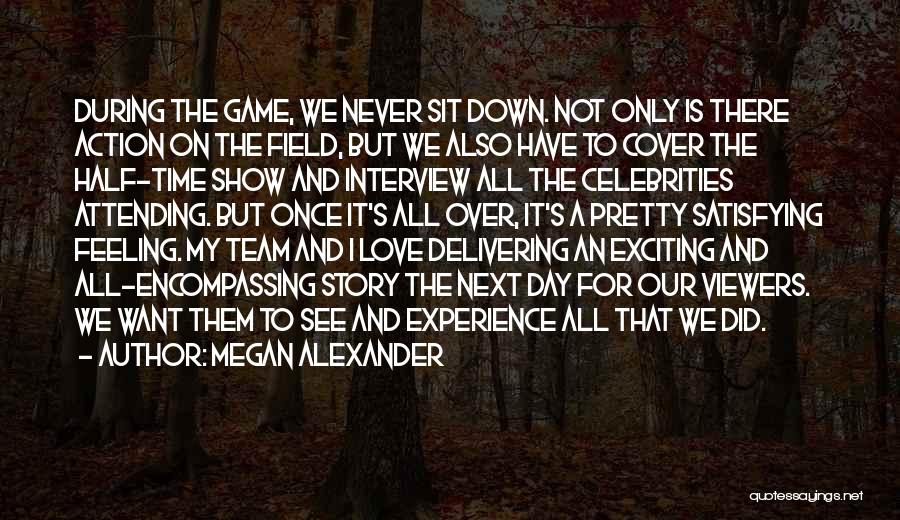 DURING THE GAME, WE NEVER SIT DOWN. NOT ONLY IS THERE ACTION ON THE FIELD, BUT WE ALSO HAVE TO COVER THE HALF-TIME SHOW AND INTERVIEW ALL THE CELEBRITIES ATTENDING. BUT ONCE IT'S ALL OVER, IT'S A PRETTY SATISFYING FEELING. MY TEAM AND I LOVE DELIVERING AN EXCITING AND ALL-ENCOMPASSING STORY THE NEXT DAY FOR OUR VIEWERS. WE WANT THEM TO SEE AND EXPERIENCE ALL THAT WE DID.

- AUTHOR: MEGAN ALEXANDER

quotessayings.net